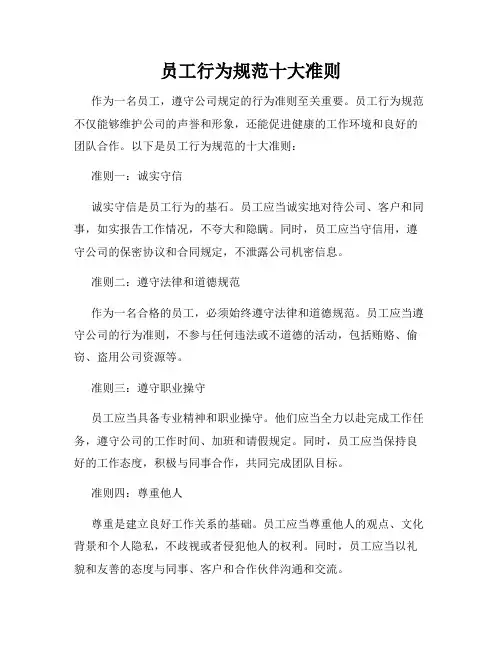 员工行为规范十大准则

作为一名员工，遵守公司规定的行为准则至关重要。员工行为规范不仅能够维护公司的声誉和形象，还能促进健康的工作环境和良好的团队合作。以下是员工行为规范的十大准则：

准则一：诚实守信

诚实守信是员工行为的基石。员工应当诚实地对待公司、客户和同事，如实报告工作情况，不夸大和隐瞒。同时，员工应当守信用，遵守公司的保密协议和合同规定，不泄露公司机密信息。

准则二：遵守法律和道德规范

作为一名合格的员工，必须始终遵守法律和道德规范。员工应当遵守公司的行为准则，不参与任何违法或不道德的活动，包括贿赂、偷窃、盗用公司资源等。

准则三：遵守职业操守

员工应当具备专业精神和职业操守。他们应当全力以赴完成工作任务，遵守公司的工作时间、加班和请假规定。同时，员工应当保持良好的工作态度，积极与同事合作，共同完成团队目标。

准则四：尊重他人

尊重是建立良好工作关系的基础。员工应当尊重他人的观点、文化背景和个人隐私，不歧视或者侵犯他人的权利。同时，员工应当以礼貌和友善的态度与同事、客户和合作伙伴沟通和交流。